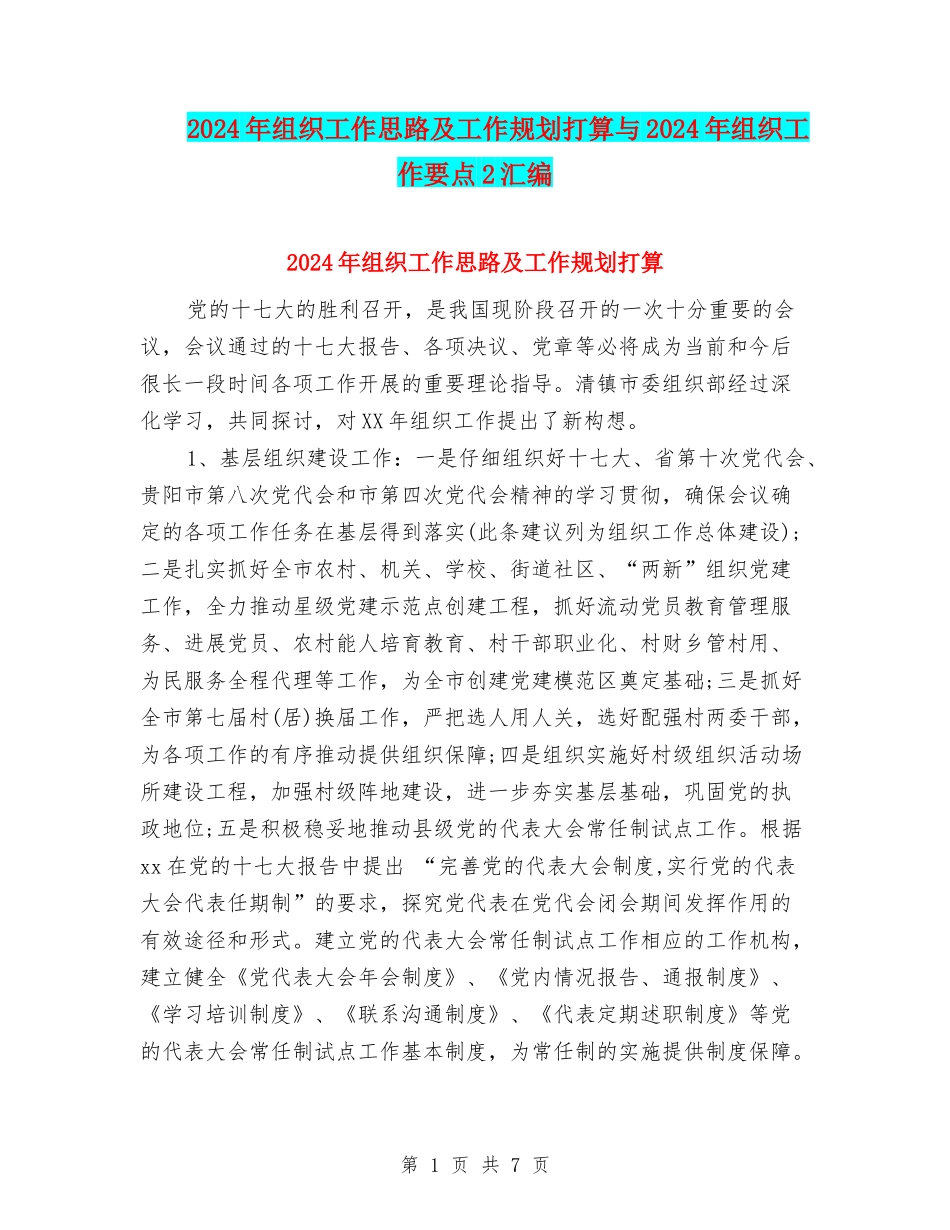 2024年组织工作思路及工作规划打算与2024年组织工作要点2汇编

2024年组织工作思路及工作规划打算

党的十七大的胜利召开，是我国现阶段召开的一次十分重要的会议，会议通过的十七大报告、各项决议、党章等必将成为当前和今后很长一段时间各项工作开展的重要理论指导。清镇市委组织部经过深化学习，共同探讨，对XX年组织工作提出了新构想。

1、基层组织建设工作：一是仔细组织好十七大、省第十次党代会、贵阳市第八次党代会和市第四次党代会精神的学习贯彻，确保会议确定的各项工作任务在基层得到落实(此条建议列为组织工作总体建设)；二是扎实抓好全市农村、机关、学校、街道社区、“两新”组织党建工作，全力推动星级党建示范点创建工程，抓好流动党员教育管理服务、进展党员、农村能人培育教育、村干部职业化、村财乡管村用、为民服务全程代理等工作，为全市创建党建模范区奠定基础;三是抓好全市第七届村(居)换届工作，严把选人用人关，选好配强村两委干部，为各项工作的有序推动提供组织保障;四是组织实施好村级组织活动场所建设工程，加强村级阵地建设，进一步夯实基层基础，巩固党的执政地位;五是积极稳妥地推动县级党的代表大会常任制试点工作。根据xx在党的十七大报告中提出 “完善党的代表大会制度,实行党的代表大会代表任期制”的要求，探究党代表在党代会闭会期间发挥作用的有效途径和形式。建立党的代表大会常任制试点工作相应的工作机构，建立健全《党代表大会年会制度》、《党内情况报告、通报制度》、《学习培训制度》、《联系沟通制度》、《代表定期述职制度》等党的代表大会常任制试点工作基本制度，为常任制的实施提供制度保障。

第 1 页 共 7 页